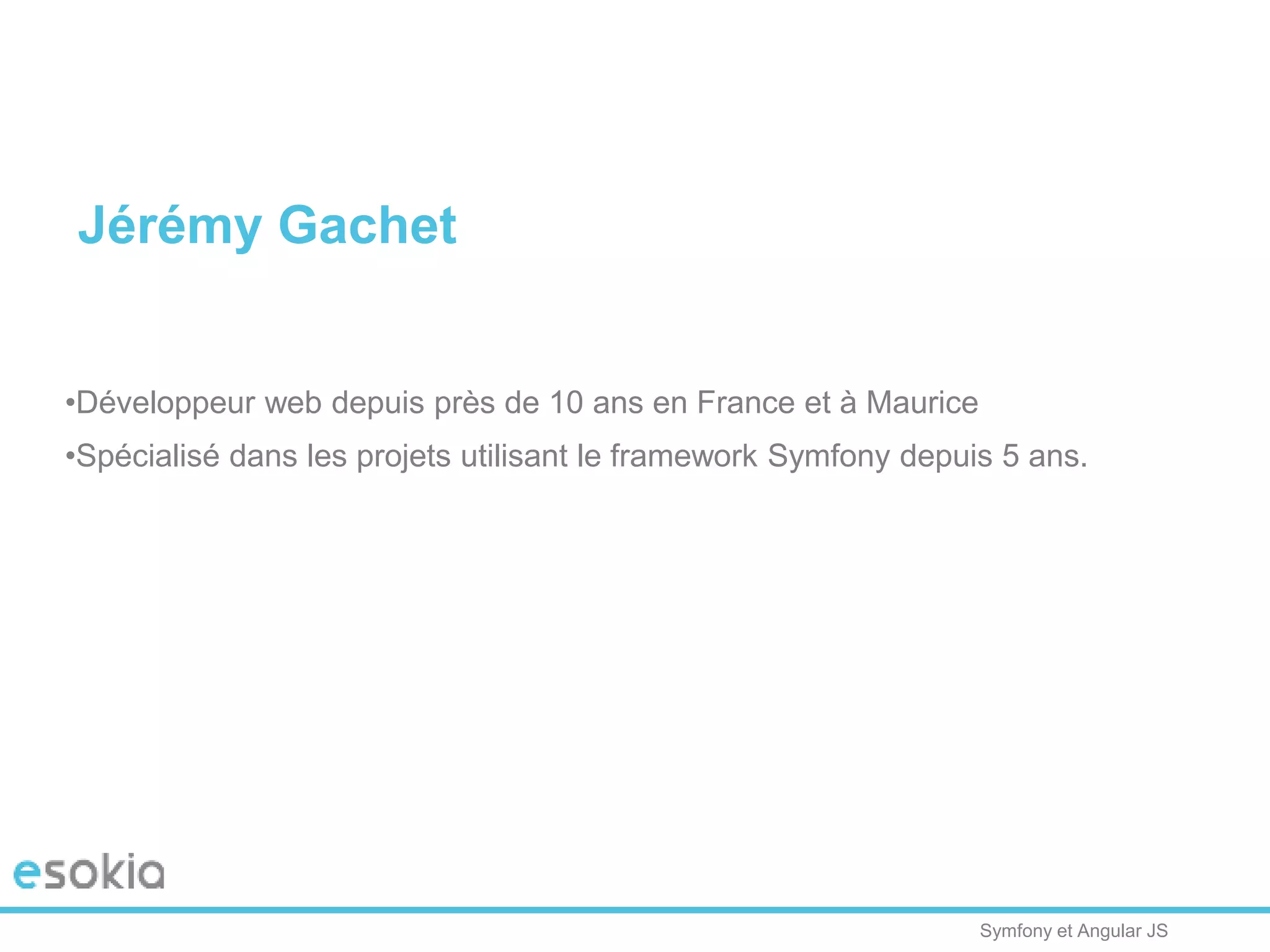 Jérémy Gachet

•Développeur web depuis près de 10 ans en France et à Maurice

•Spécialisé dans les projets utilisant le framework Symfony depuis 5 ans.

esokia

Symfony et Angular JS